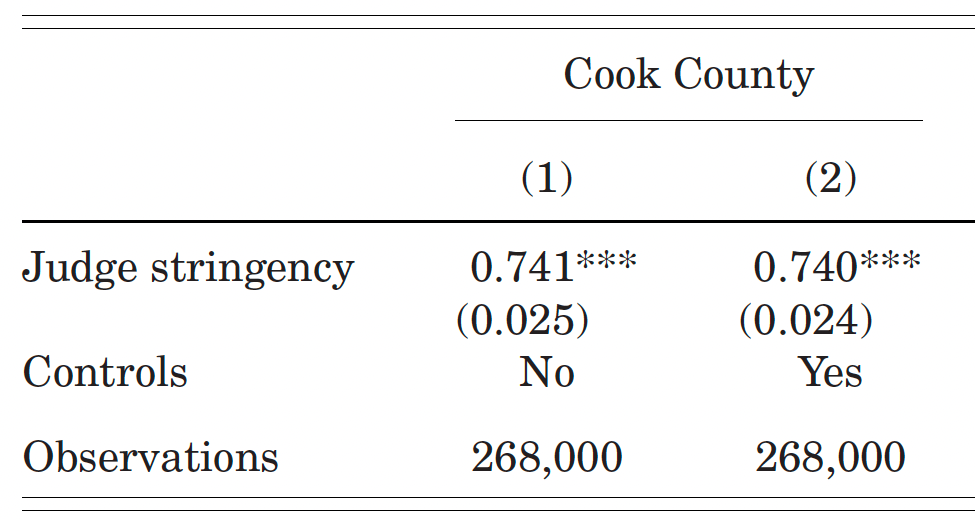 | | Cook County | |
|---|---|---|
| | (1) | (2) |
| Judge stringency | 0.741*** | 0.740*** |
| | (0.025) | (0.024) |
| Controls | No | Yes |
| Observations | 268,000 | 268,000 |